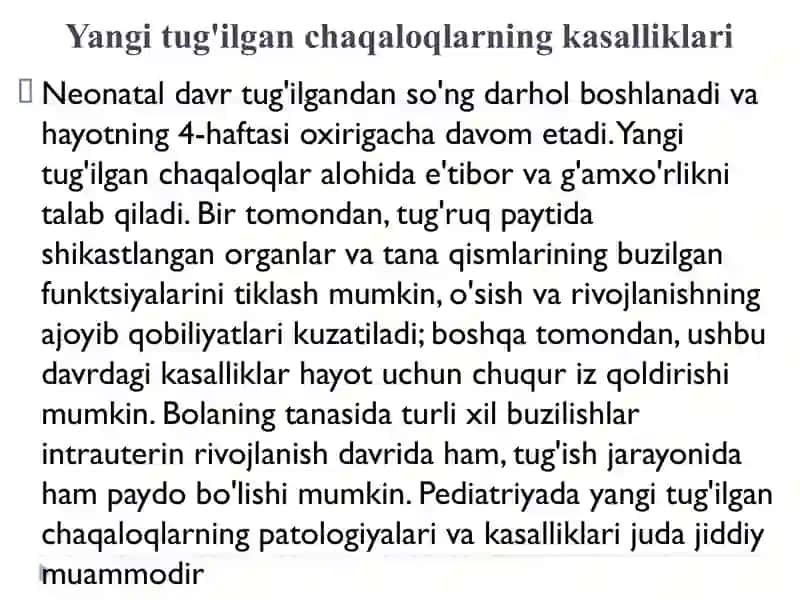 Yangi tug'ilgan chaqaloqlarning kasalliklari

Neonatal davr tug'ilgandan so'ng darhol boshlanadi va hayotning 4-haftasi oxirigacha davom etadi. Yangi tug'ilgan chaqaloqlar alohida e'tibor va g'amxo'rlikni talab qiladi. Bir tomondan, tug'ruq paytida shikastlangan organlar va tana qismlarining buzilgan funktsiyalarini tiklash mumkin, o'sish va rivojlanishning ajoyib qobiliyatlari kuzatiladi; boshqa tomondan, ushbu davrdagi kasalliklar hayot uchun chuqur iz qoldirishi mumkin. Bolaning tanasida turli xil buzilishlar intrauterin rivojlanish davrida ham, tug'ish jarayonida ham paydo bo'lishi mumkin. Pediatriyada yangi tug'ilgan chaqaloqlarning patologiyalari va kasalliklari juda jiddiy muammodir